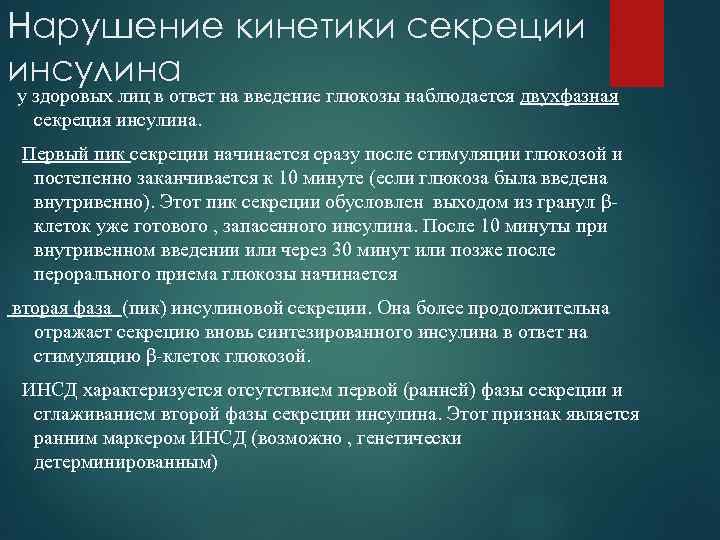 Нарушение кинетики секреции инсулина

у здоровых лиц в ответ на введение глюкозы наблюдается двухфазная секреция инсулина.

Первый пик секреции начинается сразу после стимуляции глюкозой и постепенно заканчивается к 10 минуте (если глюкоза была введена внутривенно). Этот пик секреции обусловлен выходом из гранул β-клеток уже готового , запасенного инсулина. После 10 минуты при внутривенном введении или через 30 минут или позже после перорального приема глюкозы начинается

вторая фаза (пик) инсулиновой секреции. Она более продолжительна отражает секрецию вновь синтезированного инсулина в ответ на стимуляцию β-клеток глюкозой.

ИНСД характеризуется отсутствием первой (ранней) фазы секреции и сглаживанием второй фазы секреции инсулина. Этот признак является ранним маркером ИНСД (возможно , генетически детерминированным)